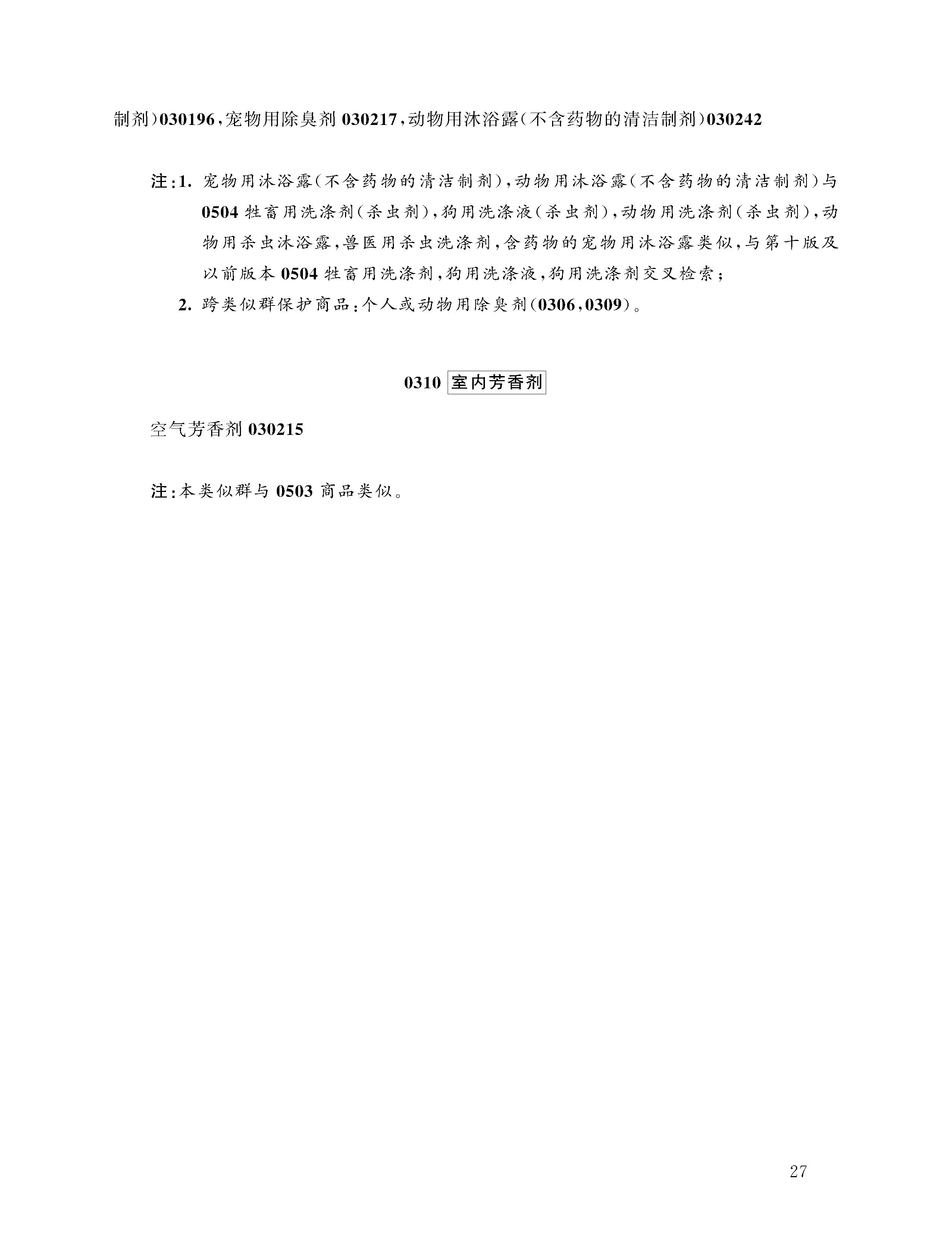 制剂)030196,宠物用除臭剂 030217,动物用沐浴露(不含药物的清洁制剂)030242

注:1. 宠物用沐浴露(不含药物的清洁制剂),动物用沐浴露(不含药物的清洁制剂)与 0504 牲畜用洗涤剂(杀虫剂),狗用洗涤液(杀虫剂),动物用洗涤剂(杀虫剂),动物用杀虫沐浴露,兽医用杀虫洗涤剂,含药物的宠物用沐浴露类似,与第十版及以前版本 0504 牲畜用洗涤剂,狗用洗涤液,狗用洗涤剂交叉检索;
2. 跨类似群保护商品:个人或动物用除臭剂(0306,0309)。

0310 室内芳香剂

空气芳香剂 030215

注:本类似群与 0503 商品类似。

27